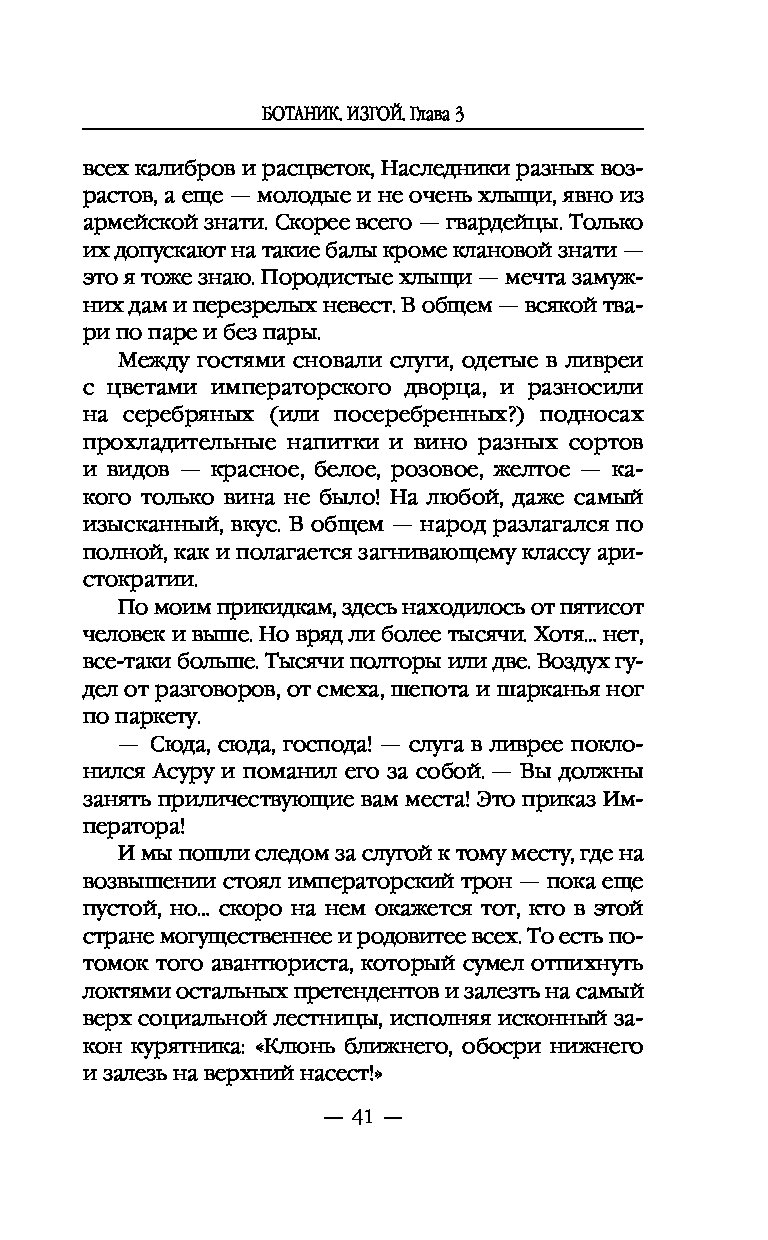 БОТАНИК. ИЗГОЙ. Глава 3

всех калибров и расцветок, Наследники разных возрастов, а еще — молодые и не очень хлыщи, явно из армейской знати. Скорее всего — гвардейцы. Только их допускают на такие балы кроме клановой знати — это я тоже знаю. Породистые хлыщи — мечта замужних дам и перезрелых невест. В общем — всякой твари по паре и без пары.

Между гостями сновали слуги, одетые в ливреи с цветами императорского дворца, и разносили на серебряных (или посеребренных?) подносах прохладительные напитки и вино разных сортов и видов — красное, белое, розовое, желтое — какого только вина не было! На любой, даже самый изысканный, вкус. В общем — народ разлагался по полной, как и полагается загнивающему классу аристократии.

По моим прикидкам, здесь находилось от пятисот человек и выше. Но вряд ли более тысячи. Хотя... нет, все-таки больше. Тысячи полторы или две. Воздух гудел от разговоров, от смеха, шепота и шарканья ног по паркету.

— Сюда, сюда, господа! — слуга в ливрее поклонился Асуру и поманил его за собой. — Вы должны занять приличествующие вам места! Это приказ Императора!

И мы пошли следом за слугой к тому месту, где на возвышении стоял императорский трон — пока еще пустой, но... скоро на нем окажется тот, кто в этой стране могущественнее и родовитее всех. То есть потомок того авантюриста, который сумел отпихнуть локтями остальных претендентов и залезть на самый верх социальной лестницы, исполняя исконный закон курятника: «Клюнь ближнего, обосри нижнего и залезь на верхний насест!»

— 41 —